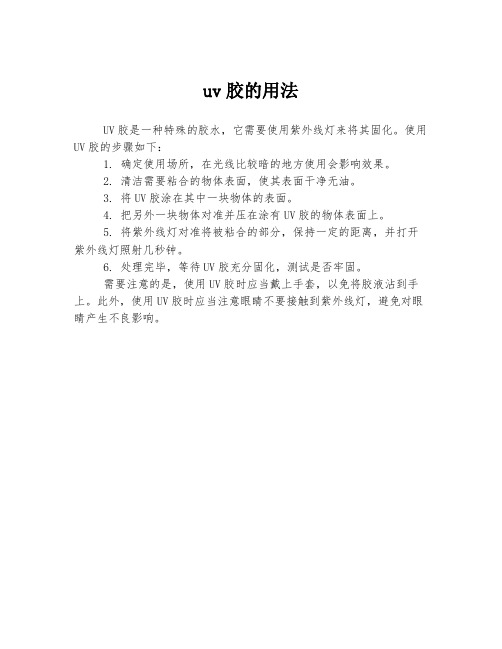 uv 胶的用法

UV 胶是一种特殊的胶水，它需要使用紫外线灯来将其固化。使用 UV 胶的步骤如下：

1. 确定使用场所，在光线比较暗的地方使用会影响效果。

2. 清洁需要粘合的物体表面，使其表面干净无油。

3. 将 UV 胶涂在其中一块物体的表面。

4. 把另外一块物体对准并压在涂有 UV 胶的物体表面上。

5. 将紫外线灯对准将被粘合的部分，保持一定的距离，并打开紫外线灯照射几秒钟。

6. 处理完毕，等待 UV 胶充分固化，测试是否牢固。

需要注意的是，使用 UV 胶时应当戴上手套，以免将胶液沾到手上。此外，使用 UV 胶时应当注意眼睛不要接触到紫外线灯，避免对眼睛产生不良影响。